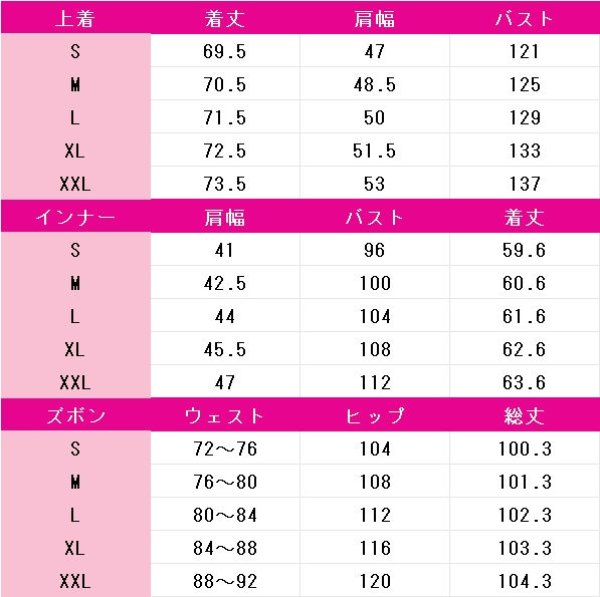 | 上着 | 着丈 | 肩幅 | バスト |
|---|---|---|---|
| S | 69.5 | 47 | 121 |
| M | 70.5 | 48.5 | 125 |
| L | 71.5 | 50 | 129 |
| XL | 72.5 | 51.5 | 133 |
| XXL | 73.5 | 53 | 137 |
| インナー | 肩幅 | バスト | 着丈 |
| S | 41 | 96 | 59.6 |
| M | 42.5 | 100 | 60.6 |
| L | 44 | 104 | 61.6 |
| XL | 45.5 | 108 | 62.6 |
| XXL | 47 | 112 | 63.6 |
| ズボン | ウェスト | ヒップ | 総丈 |
| S | 72～76 | 104 | 100.3 |
| M | 76～80 | 108 | 101.3 |
| L | 80～84 | 112 | 102.3 |
| XL | 84～88 | 116 | 103.3 |
| XXL | 88～92 | 120 | 104.3 |